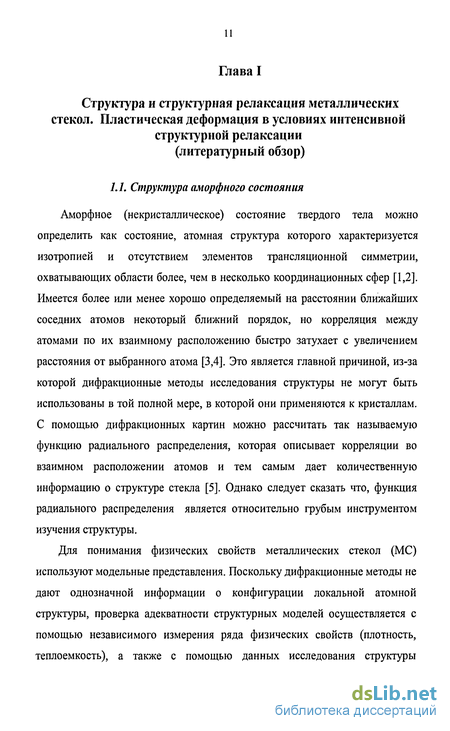 11

Глава I

Структура и структурная релаксация металлических стекол. Пластическая деформация в условиях интенсивной структурной релаксации
(литературный обзор)

1.1. Структура аморфного состояния

Аморфное (некристаллическое) состояние твердого тела можно определить как состояние, атомная структура которого характеризуется изотропией и отсутствием элементов трансляционной симметрии, охватывающих области более, чем в несколько координационных сфер [1,2]. Имеется более или менее хорошо определяемый на расстоянии ближайших соседних атомов некоторый ближний порядок, но корреляция между атомами по их взаимному расположению быстро затухает с увеличением расстояния от выбранного атома [3,4]. Это является главной причиной, из-за которой дифракционные методы исследования структуры не могут быть использованы в той полной мере, в которой они применяются к кристаллам. С помощью дифракционных картин можно рассчитать так называемую функцию радиального распределения, которая описывает корреляции во взаимном расположении атомов и тем самым дает количественную информацию о структуре стекла [5]. Однако следует сказать что, функция радиального распределения является относительно грубым инструментом изучения структуры.

Для понимания физических свойств металлических стекол (МС) используют модельные представления. Поскольку дифракционные методы не дают однозначной информации о конфигурации локальной атомной структуры, проверка адекватности структурных моделей осуществляется с помощью независимого измерения ряда физических свойств (плотность, теплоемкость), а также с помощью данных исследования структуры

dsLib.net
библиотека диссертаций